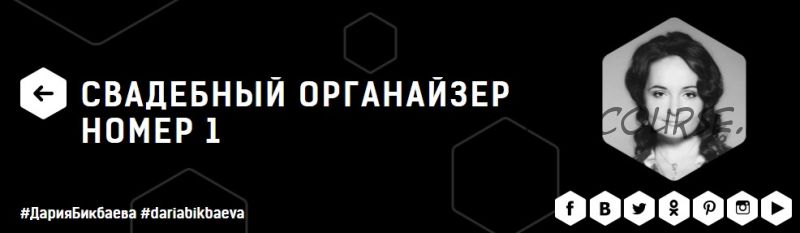 СВАДЕБНЫЙ ОРГАНАЙЗЕР НОМЕР 1

COURSE.

#ДарияБикбаева #dariabikbaeva